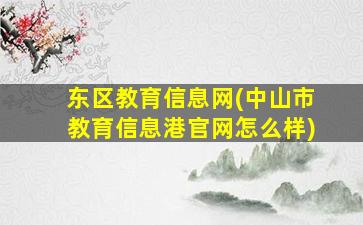 东区教育信息网(中山市教育信息港官网怎么样)